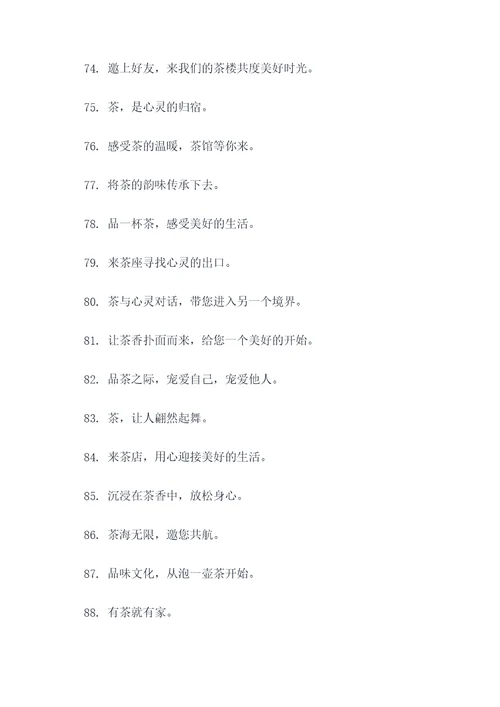 74. 邀上好友，来我们的茶楼共度美好时光。

75. 茶，是心灵的归宿。

76. 感受茶的温暖，茶馆等你来。

77. 将茶的韵味传承下去。

78. 品一杯茶，感受美好的生活。

79. 来茶座寻找心灵的出口。

80. 茶与心灵对话，带您进入另一个境界。

81. 让茶香扑面而来，给您一个美好的开始。

82. 品茶之际，宠爱自己，宠爱他人。

83. 茶，让人翩然起舞。

84. 来茶店，用心迎接美好的生活。

85. 沉浸在茶香中，放松身心。

86. 茶海无限，邀您共航。

87. 品味文化，从泡一壶茶开始。

88. 有茶就有家。